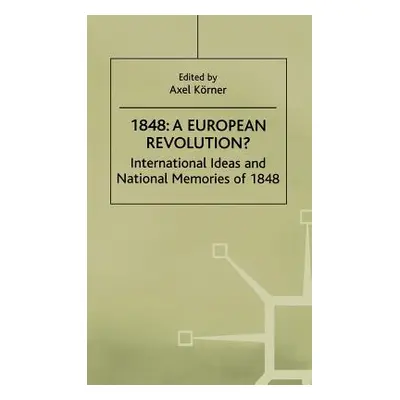 Edited by
Axel Körner

1848: A EUROPEAN REVOLUTION?

International Ideas and National Memories of 1848